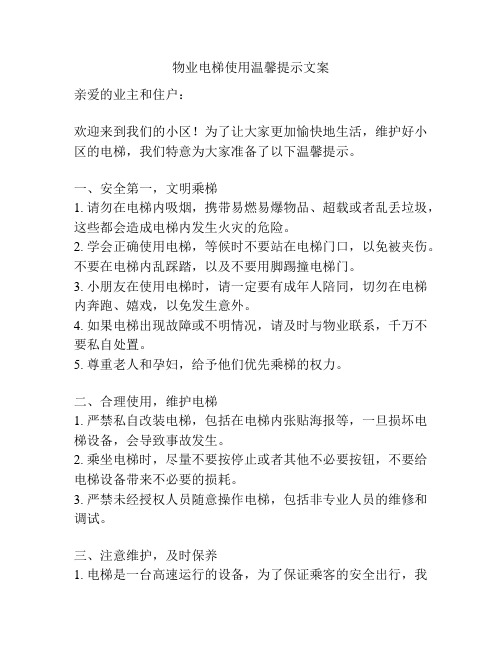 物业电梯使用温馨提示文案

亲爱的业主和住户：

欢迎来到我们的小区！为了让大家更加愉快地生活，维护好小区的电梯，我们特意为大家准备了以下温馨提示。

一、安全第一，文明乘梯
1. 请勿在电梯内吸烟，携带易燃易爆物品、超载或者乱丢垃圾，这些都会造成电梯内发生火灾的危险。
2. 学会正确使用电梯，等候时不要站在电梯门口，以免被夹伤。不要在电梯内乱踩踏，以及不要用脚踢撞电梯门。
3. 小朋友在使用电梯时，请一定要有成年人陪同，切勿在电梯内奔跑、嬉戏，以免发生意外。
4. 如果电梯出现故障或不明情况，请及时与物业联系，千万不要私自处置。
5. 尊重老人和孕妇，给予他们优先乘梯的权力。

二、合理使用，维护电梯
1. 严禁私自改装电梯，包括在电梯内张贴海报等，一旦损坏电梯设备，会导致事故发生。
2. 乘坐电梯时，尽量不要按停止或者其他不必要按钮，不要给电梯设备带来不必要的损耗。
3. 严禁未经授权人员随意操作电梯，包括非专业人员的维修和调试。

三、注意维护，及时保养
1. 电梯是一台高速运行的设备，为了保证乘客的安全出行，我